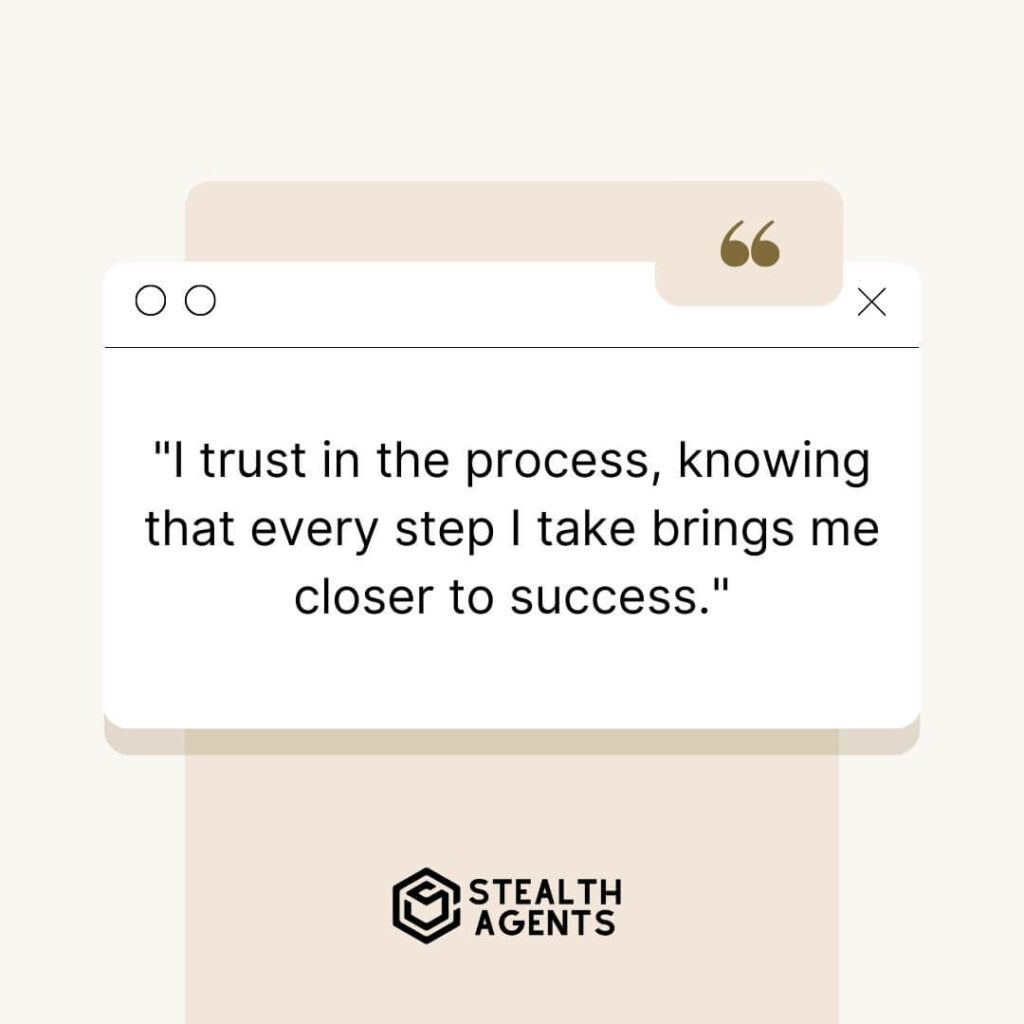 "I trust in the process, knowing that every step I take brings me closer to success."

STEALTH AGENTS